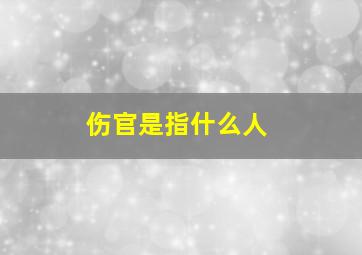 伤官是指什么人